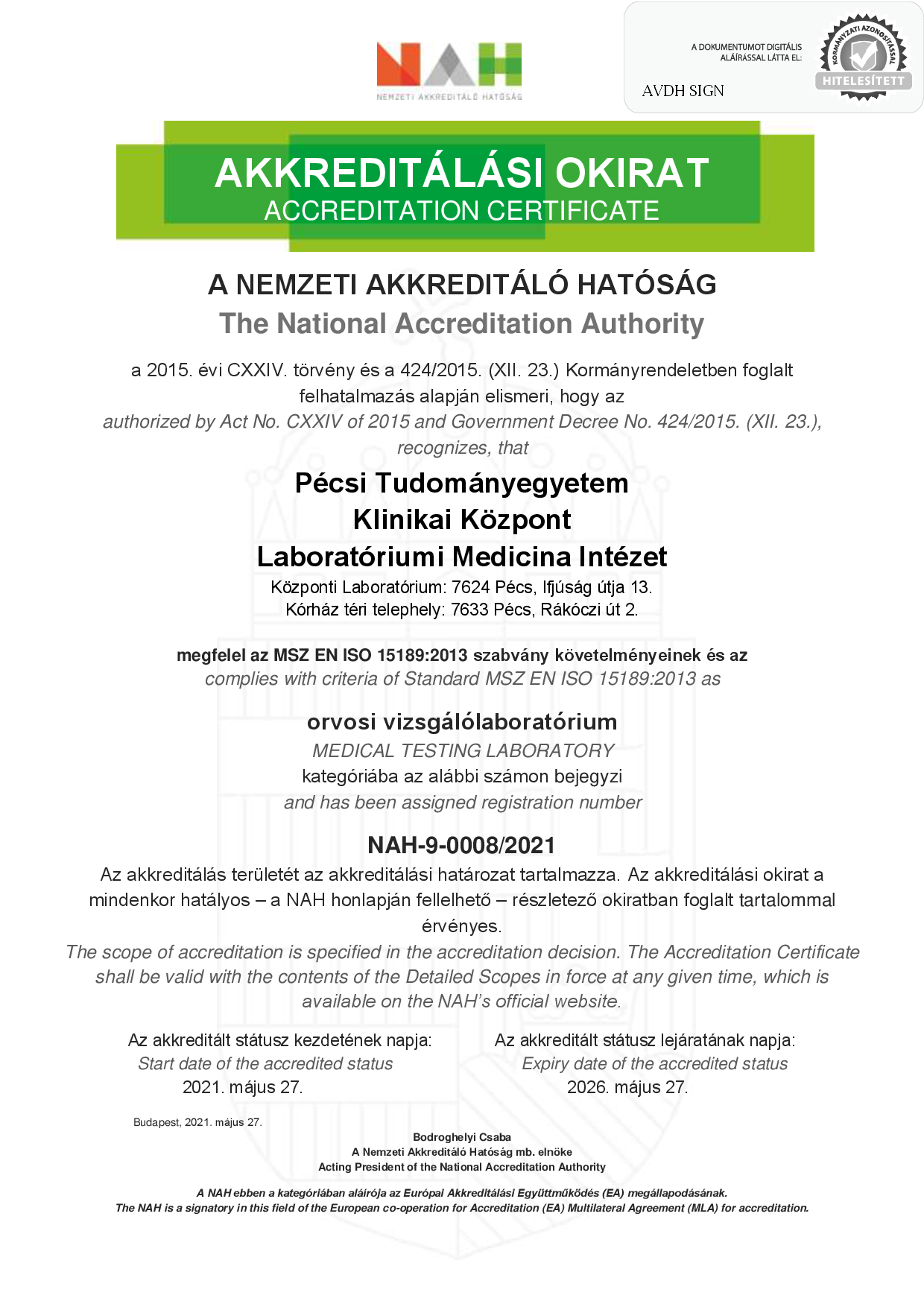 NAH
NEMZETI AKKREDITÁLÓ HATÓSÁG

A DOKUMENTUMOT DIGITÁLIS ALÁÍRÁSSAL LÁTTA EL:
AVDH SIGN
KORMÁNYZATI AZONOSÍTÁSSAL
HITELESÍTETT

AKKREDITÁLÁSI OKIRAT
ACCREDITATION CERTIFICATE

A NEMZETI AKKREDITÁLÓ HATÓSÁG
The National Accreditation Authority

a 2015. évi CXXIV. törvény és a 424/2015. (XII. 23.) Kormányrendeletben foglalt felhatalmazás alapján elismeri, hogy az
authorized by Act No. CXXIV of 2015 and Government Decree No. 424/2015. (XII. 23.), recognizes, that

Pécsi Tudományegyetem
Klinikai Központ
Laboratóriumi Medicina Intézet
Központi Laboratórium: 7624 Pécs, Ifjúság útja 13.
Kórház téri telephely: 7633 Pécs, Rákóczi út 2.

megfelel az MSZ EN ISO 15189:2013 szabvány követelményeinek és az
complies with criteria of Standard MSZ EN ISO 15189:2013 as

orvosi vizsgálólaboratórium
MEDICAL TESTING LABORATORY
kategóriába az alábbi számon bejegyzi
and has been assigned registration number

NAH-9-0008/2021
Az akkreditálás területét az akkreditálási határozat tartalmazza. Az akkreditálási okirat a mindenkor hatályos – a NAH honlapján fellelhető – részletező okiratban foglalt tartalommal érvényes.
The scope of accreditation is specified in the accreditation decision. The Accreditation Certificate shall be valid with the contents of the Detailed Scopes in force at any given time, which is available on the NAH's official website.

Az akkreditált státusz kezdetének napja:
Start date of the accredited status
2021. május 27.

Az akkreditált státusz lejáratának napja:
Expiry date of the accredited status
2026. május 27.

Budapest, 2021. május 27.

Bodroghelyi Csaba
A Nemzeti Akkreditáló Hatóság mb. elnöke
Acting President of the National Accreditation Authority

A NAH ebben a kategóriában aláírója az Európai Akkreditálási Együttműködés (EA) megállapodásának.
The NAH is a signatory in this field of the European co-operation for Accreditation (EA) Multilateral Agreement (MLA) for accreditation.